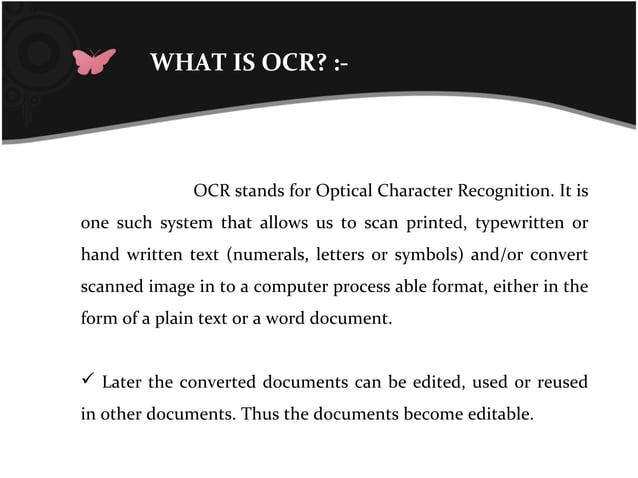 WHAT IS OCR? :-

OCR stands for Optical Character Recognition. It is one such system that allows us to scan printed, typewritten or hand written text (numerals, letters or symbols) and/or convert scanned image in to a computer process able format, either in the form of a plain text or a word document.

✓ Later the converted documents can be edited, used or reused in other documents. Thus the documents become editable.